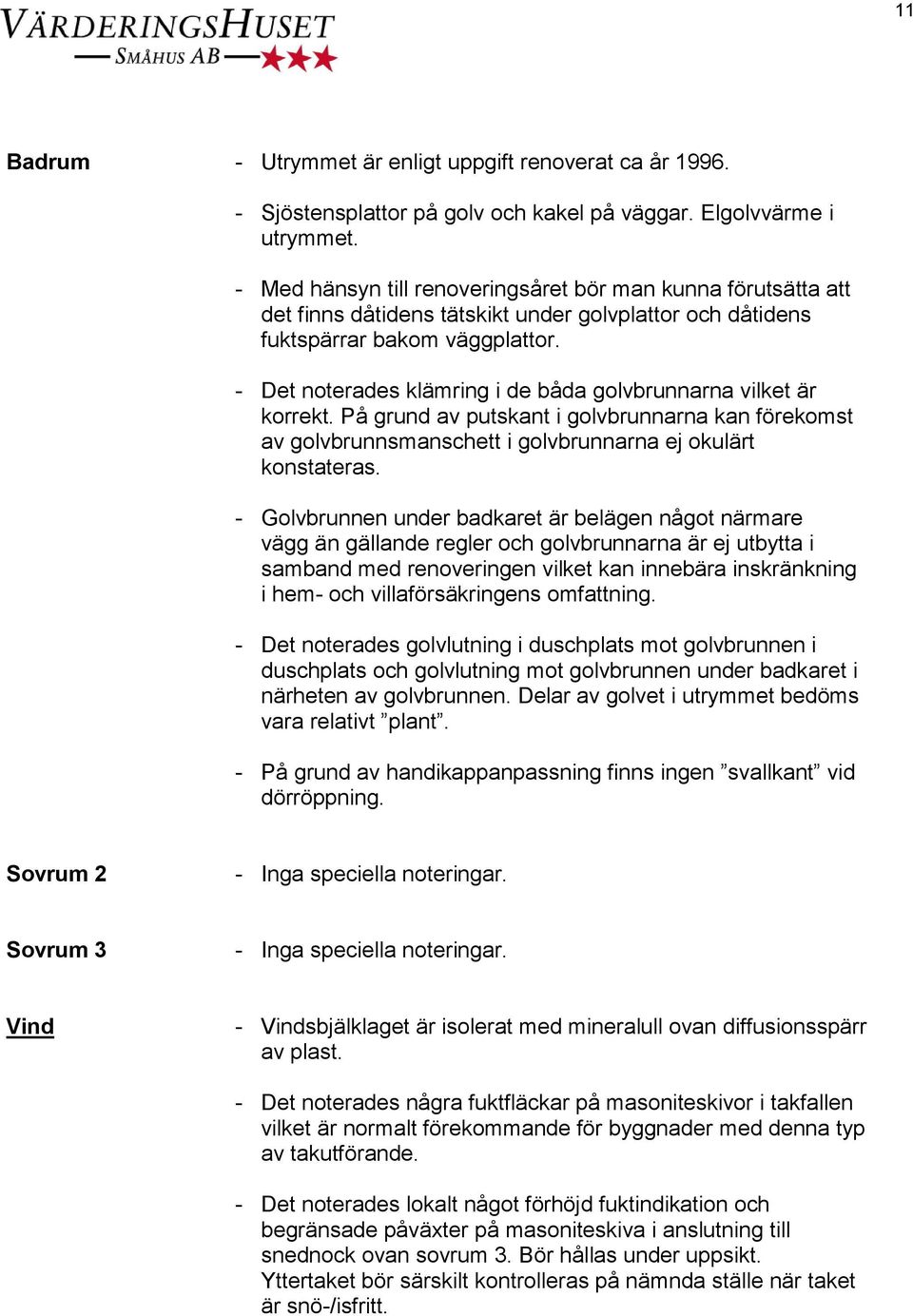 VÄRDERINGSHUSET
SMÅHUS AB

11

Badrum

- Utrymmet är enligt uppgift renoverat ca år 1996.

- Sjöstensplattor på golv och kakel på väggar. Elgolvvärme i utrymmet.

- Med hänsyn till renoveringsåret bör man kunna förutsätta att det finns dåtidens tätskikt under golvplattor och dåtidens fuktspärrar bakom väggplattor.

- Det noterades klämring i de båda golvbrunnarna vilket är korrekt. På grund av putskant i golvbrunnarna kan förekomst av golvbrunnsmanschett i golvbrunnarna ej okulärt konstateras.

- Golvbrunnen under badkaret är belägen något närmare vägg än gällande regler och golvbrunnarna är ej utbytta i samband med renoveringen vilket kan innebära inskränkning i hem- och villaförsäkringens omfattning.

- Det noterades golvlutning i duschplats mot golvbrunnen i duschplats och golvlutning mot golvbrunnen under badkaret i närheten av golvbrunnen. Delar av golvet i utrymmet bedöms vara relativt ”plant”.

- På grund av handikappanpassning finns ingen ”svallkant” vid dörröppning.

Sovrum 2

- Inga speciella noteringar.

Sovrum 3

- Inga speciella noteringar.

Vind

- Vindsbjälklaget är isolerat med mineralull ovan diffusionsspärr av plast.

- Det noterades några fuktfläckar på masoniteskivor i takfallen vilket är normalt förekommande för byggnader med denna typ av takutförande.

- Det noterades lokalt något förhöjd fuktindikation och begränsade påväxter på masoniteskiva i anslutning till snednock ovan sovrum 3. Bör hållas under uppsikt. Yttertaket bör särskilt kontrolleras på nämnda ställe när taket är snö-/isfritt.